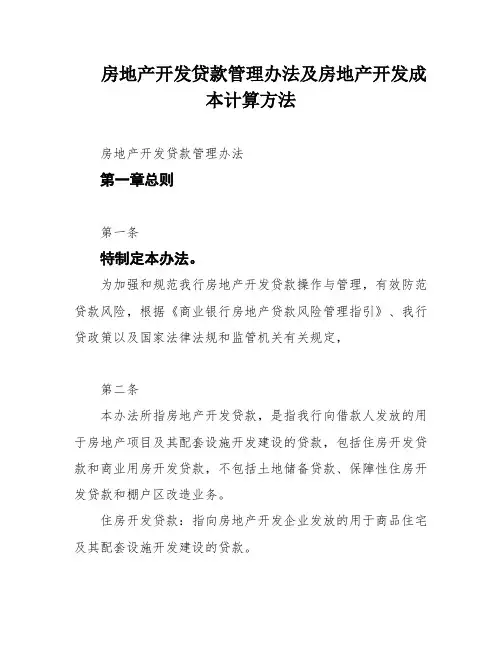 房地产开发贷款管理办法及房地产开发成本计算方法

房地产开发贷款管理办法

第一章总则

第一条

特制定本办法。

为加强和规范我行房地产开发贷款操作与管理，有效防范贷款风险，根据《商业银行房地产贷款风险管理指引》、我行贷政策以及国家法律法规和监管机关有关规定，

第二条

本办法所指房地产开发贷款，是指我行向借款人发放的用于房地产项目及其配套设施开发建设的贷款，包括住房开发贷款和商业用房开发贷款，不包括土地储备贷款、保障性住房开发贷款和棚户区改造业务。

住房开发贷款：指向房地产开发企业发放的用于商品住宅及其配套设施开发建设的贷款。